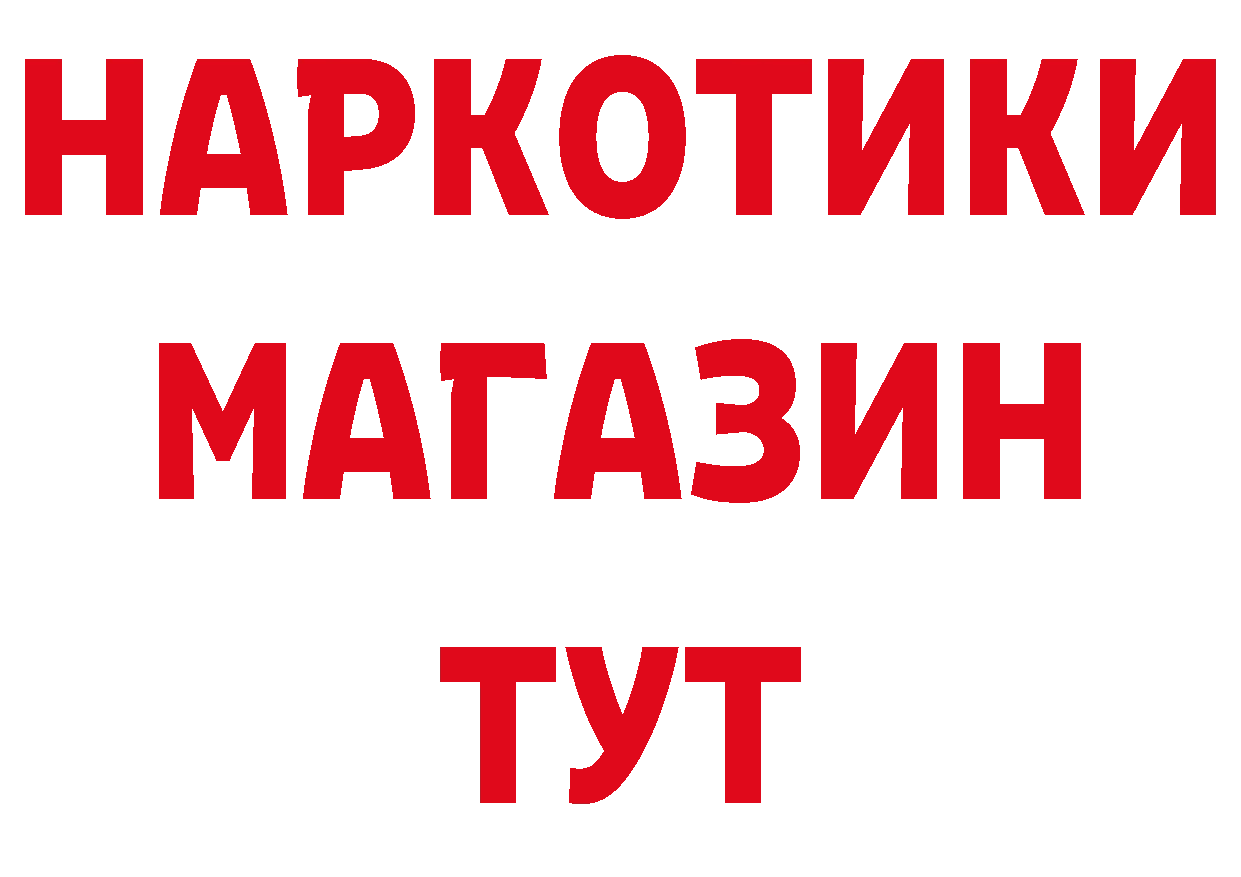 НАРКОТИКИ
МАГАЗИН
ТУТ